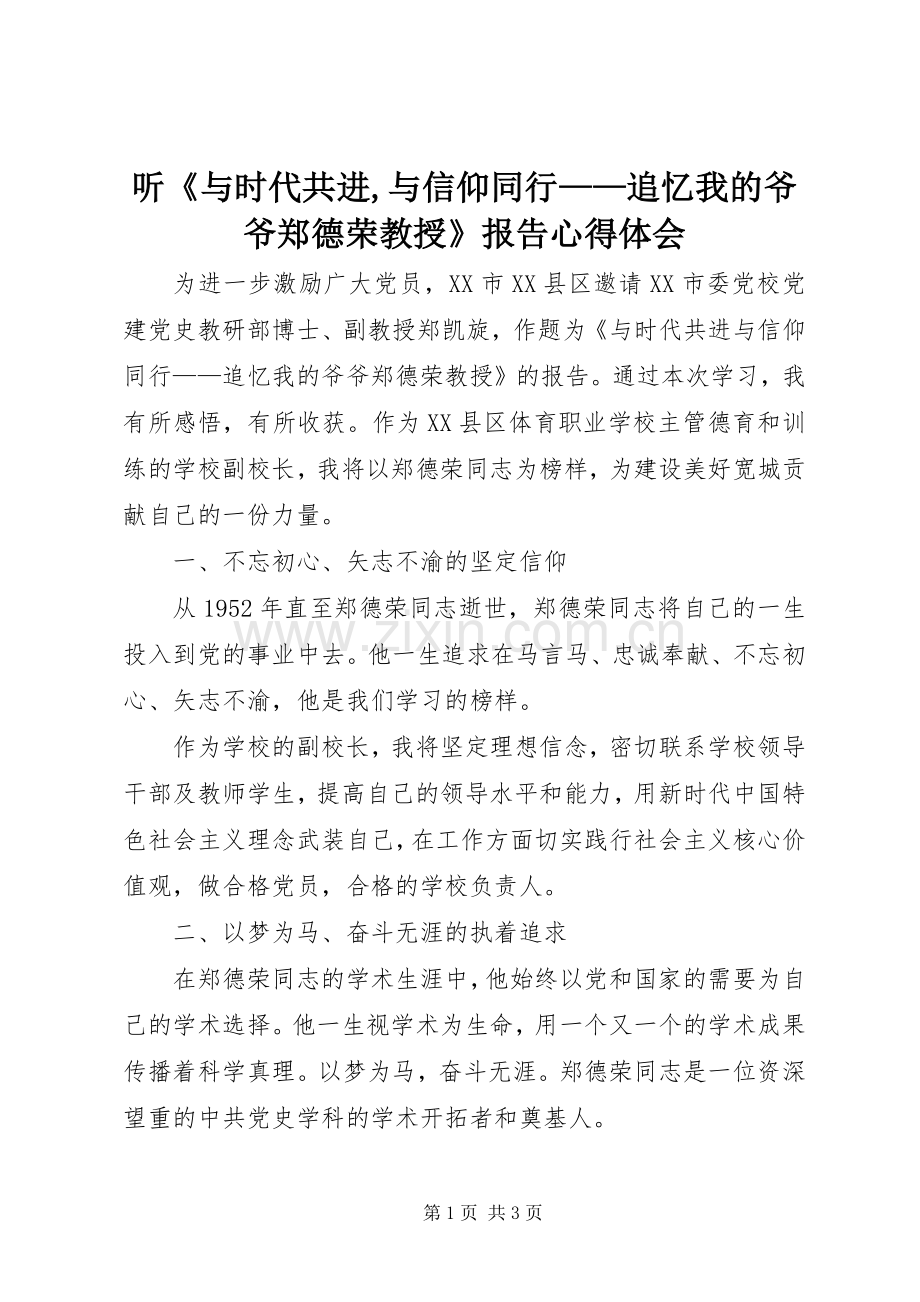 听《与时代共进,与信仰同行——追忆我的爷爷郑德荣教授》报告心得体会

为进一步激励广大党员，XX市XX县区邀请XX市委党校党建党史教研部博士、副教授郑凯旋，作题为《与时代共进与信仰同行——追忆我的爷爷郑德荣教授》的报告。通过本次学习，我有所感悟，有所收获。作为XX县区体育职业学校主管德育和训练的学校副校长，我将以郑德荣同志为榜样，为建设美好宽城贡献自己的一份力量。

一、不忘初心、矢志不渝的坚定信仰

从1952年直至郑德荣同志逝世，郑德荣同志将自己的一生投入到党的事业中去。他一生追求在马言马、忠诚奉献、不忘初心、矢志不渝，他是我们学习的榜样。

作为学校的副校长，我将坚定理想信念，密切联系学校领导干部及教师学生，提高自己的领导水平和能力，用新时代中国特色社会主义理念武装自己，在工作方面切实践行社会主义核心价值观，做合格党员，合格的学校负责人。

二、以梦为马、奋斗无涯的执着追求

在郑德荣同志的学术生涯中，他始终以党和国家的需要为自己的学术选择。他一生视学术为生命，用一个又一个的学术成果传播着科学真理。以梦为马，奋斗无涯。郑德荣同志是一位资深望重的中共党史学科的学术开拓者和奠基人。

第1页 共3页

www.zixin.com.cn